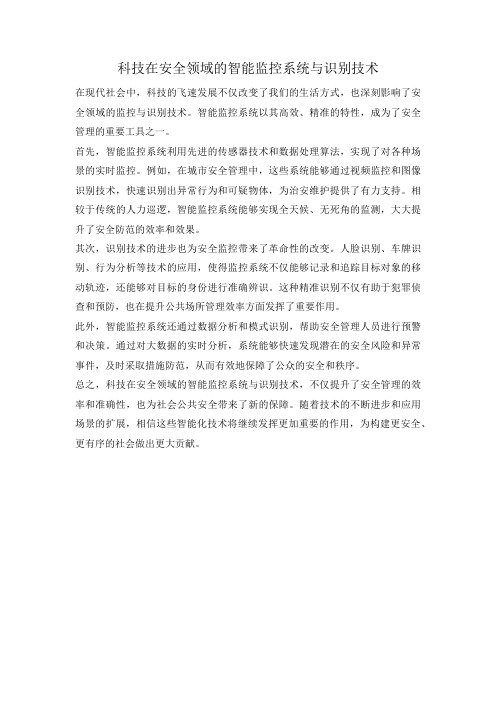 科技在安全领域的智能监控系统与识别技术

在现代社会中，科技的飞速发展不仅改变了我们的生活方式，也深刻影响了安全领域的监控与识别技术。智能监控系统以其高效、精准的特性，成为了安全管理的重要工具之一。

首先，智能监控系统利用先进的传感器技术和数据处理算法，实现了对各种场景的实时监控。例如，在城市安全管理中，这些系统能够通过视频监控和图像识别技术，快速识别出异常行为和可疑物体，为治安维护提供了有力支持。相较于传统的人力巡逻，智能监控系统能够实现全天候、无死角的监测，大大提升了安全防范的效率和效果。

其次，识别技术的进步也为安全监控带来了革命性的改变。人脸识别、车牌识别、行为分析等技术的应用，使得监控系统不仅能够记录和追踪目标对象的移动轨迹，还能够对目标的身份进行准确辨识。这种精准识别不仅有助于犯罪侦查和预防，也在提升公共场所管理效率方面发挥了重要作用。

此外，智能监控系统还通过数据分析和模式识别，帮助安全管理人员进行预警和决策。通过对大数据的实时分析，系统能够快速发现潜在的安全风险和异常事件，及时采取措施防范，从而有效地保障了公众的安全和秩序。

总之，科技在安全领域的智能监控系统与识别技术，不仅提升了安全管理的效率和准确性，也为社会公共安全带来了新的保障。随着技术的不断进步和应用场景的扩展，相信这些智能化技术将继续发挥更加重要的作用，为构建更安全、更有序的社会做出更大贡献。